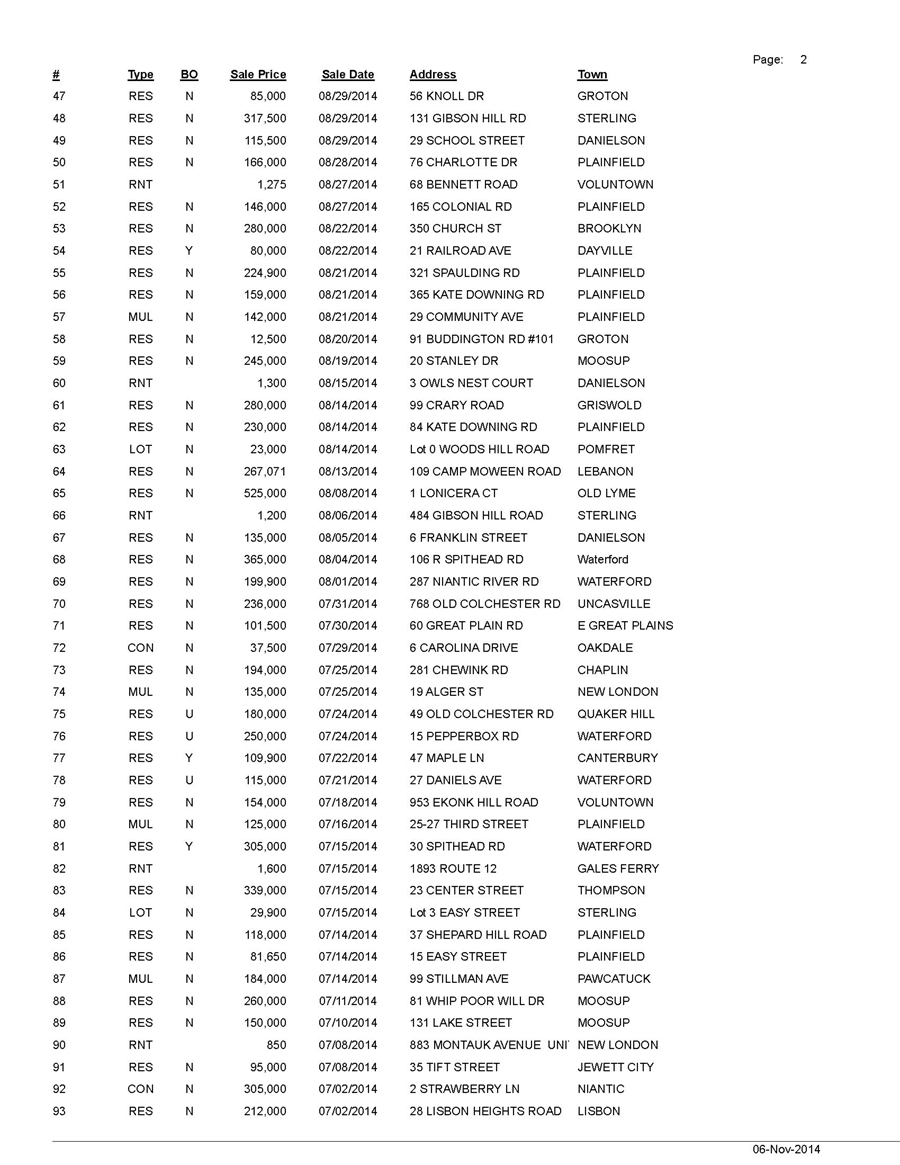 Page: 2

| # | Type | BO | Sale Price | Sale Date | Address | Town |
|---|---|---|---|---|---|---|
| 47 | RES | N | 85,000 | 08/29/2014 | 56 KNOLL DR | GROTON |
| 48 | RES | N | 317,500 | 08/29/2014 | 131 GIBSON HILL RD | STERLING |
| 49 | RES | N | 115,500 | 08/29/2014 | 29 SCHOOL STREET | DANIELSON |
| 50 | RES | N | 166,000 | 08/28/2014 | 76 CHARLOTTE DR | PLAINFIELD |
| 51 | RNT | | 1,275 | 08/27/2014 | 68 BENNETT ROAD | VOLUNTOWN |
| 52 | RES | N | 146,000 | 08/27/2014 | 165 COLONIAL RD | PLAINFIELD |
| 53 | RES | N | 280,000 | 08/22/2014 | 350 CHURCH ST | BROOKLYN |
| 54 | RES | Y | 80,000 | 08/22/2014 | 21 RAILROAD AVE | DAYVILLE |
| 55 | RES | N | 224,900 | 08/21/2014 | 321 SPAULDING RD | PLAINFIELD |
| 56 | RES | N | 159,000 | 08/21/2014 | 365 KATE DOWNING RD | PLAINFIELD |
| 57 | MUL | N | 142,000 | 08/21/2014 | 29 COMMUNITY AVE | PLAINFIELD |
| 58 | RES | N | 12,500 | 08/20/2014 | 91 BUDDINGTON RD #101 | GROTON |
| 59 | RES | N | 245,000 | 08/19/2014 | 20 STANLEY DR | MOOSUP |
| 60 | RNT | | 1,300 | 08/15/2014 | 3 OWLS NEST COURT | DANIELSON |
| 61 | RES | N | 280,000 | 08/14/2014 | 99 CRARY ROAD | GRISWOLD |
| 62 | RES | N | 230,000 | 08/14/2014 | 84 KATE DOWNING RD | PLAINFIELD |
| 63 | LOT | N | 23,000 | 08/14/2014 | Lot 0 WOODS HILL ROAD | POMFRET |
| 64 | RES | N | 267,071 | 08/13/2014 | 109 CAMP MOWEEN ROAD | LEBANON |
| 65 | RES | N | 525,000 | 08/08/2014 | 1 LONICERA CT | OLD LYME |
| 66 | RNT | | 1,200 | 08/06/2014 | 484 GIBSON HILL ROAD | STERLING |
| 67 | RES | N | 135,000 | 08/05/2014 | 6 FRANKLIN STREET | DANIELSON |
| 68 | RES | N | 365,000 | 08/04/2014 | 106 R SPITHEAD RD | Waterford |
| 69 | RES | N | 199,900 | 08/01/2014 | 287 NIANTIC RIVER RD | WATERFORD |
| 70 | RES | N | 236,000 | 07/31/2014 | 768 OLD COLCHESTER RD | UNCASVILLE |
| 71 | RES | N | 101,500 | 07/30/2014 | 60 GREAT PLAIN RD | E GREAT PLAINS |
| 72 | CON | N | 37,500 | 07/29/2014 | 6 CAROLINA DRIVE | OAKDALE |
| 73 | RES | N | 194,000 | 07/25/2014 | 281 CHEWINK RD | CHAPLIN |
| 74 | MUL | N | 135,000 | 07/25/2014 | 19 ALGER ST | NEW LONDON |
| 75 | RES | U | 180,000 | 07/24/2014 | 49 OLD COLCHESTER RD | QUAKER HILL |
| 76 | RES | U | 250,000 | 07/24/2014 | 15 PEPPERBOX RD | WATERFORD |
| 77 | RES | Y | 109,900 | 07/22/2014 | 47 MAPLE LN | CANTERBURY |
| 78 | RES | U | 115,000 | 07/21/2014 | 27 DANIELS AVE | WATERFORD |
| 79 | RES | N | 154,000 | 07/18/2014 | 953 EKONK HILL ROAD | VOLUNTOWN |
| 80 | MUL | N | 125,000 | 07/16/2014 | 25-27 THIRD STREET | PLAINFIELD |
| 81 | RES | Y | 305,000 | 07/15/2014 | 30 SPITHEAD RD | WATERFORD |
| 82 | RNT | | 1,600 | 07/15/2014 | 1893 ROUTE 12 | GALES FERRY |
| 83 | RES | N | 339,000 | 07/15/2014 | 23 CENTER STREET | THOMPSON |
| 84 | LOT | N | 29,900 | 07/15/2014 | Lot 3 EASY STREET | STERLING |
| 85 | RES | N | 118,000 | 07/14/2014 | 37 SHEPARD HILL ROAD | PLAINFIELD |
| 86 | RES | N | 81,650 | 07/14/2014 | 15 EASY STREET | PLAINFIELD |
| 87 | MUL | N | 184,000 | 07/14/2014 | 99 STILLMAN AVE | PAWCATUCK |
| 88 | RES | N | 260,000 | 07/11/2014 | 81 WHIP POOR WILL DR | MOOSUP |
| 89 | RES | N | 150,000 | 07/10/2014 | 131 LAKE STREET | MOOSUP |
| 90 | RNT | | 850 | 07/08/2014 | 883 MONTAUK AVENUE UNI | NEW LONDON |
| 91 | RES | N | 95,000 | 07/08/2014 | 35 TIFT STREET | JEWETT CITY |
| 92 | CON | N | 305,000 | 07/02/2014 | 2 STRAWBERRY LN | NIANTIC |
| 93 | RES | N | 212,000 | 07/02/2014 | 28 LISBON HEIGHTS ROAD | LISBON |

06-Nov-2014